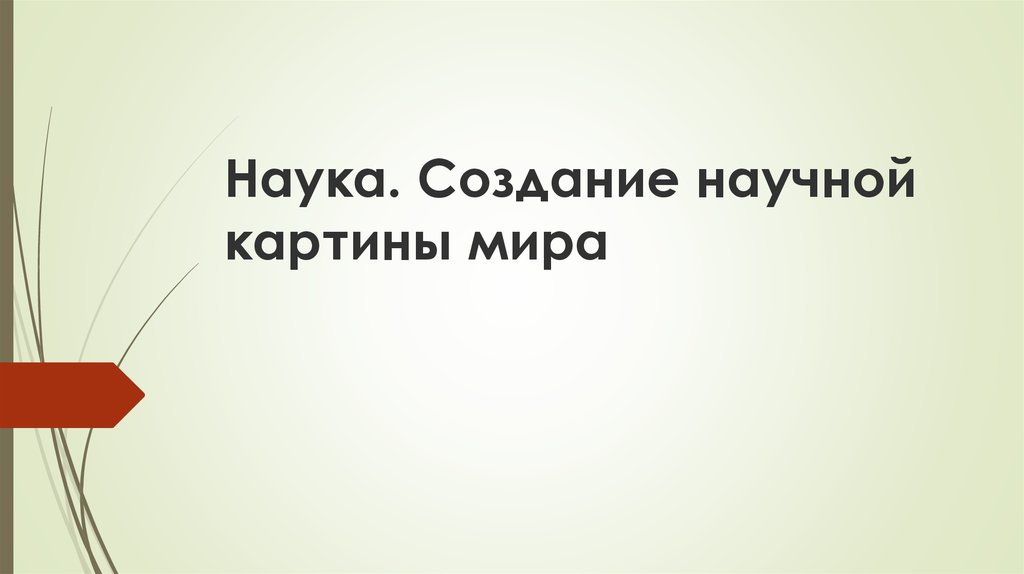 Наука. Создание научной картины мира